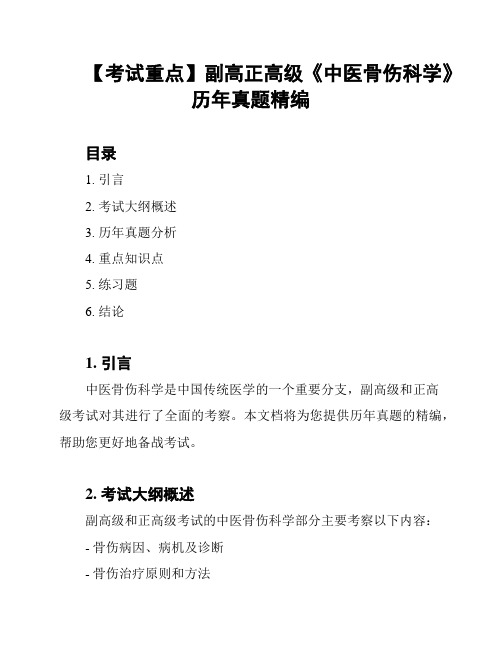 【考试重点】副高正高级《中医骨伤科学》历年真题精编

目录

1. 引言

2. 考试大纲概述

3. 历年真题分析

4. 重点知识点

5. 练习题

6. 结论

1. 引言

中医骨伤科学是中国传统医学的一个重要分支，副高级和正高级考试对其进行了全面的考察。本文档将为您提供历年真题的精编，帮助您更好地备战考试。

2. 考试大纲概述

副高级和正高级考试的中医骨伤科学部分主要考察以下内容：

- 骨伤病因、病机及诊断

- 骨伤治疗原则和方法